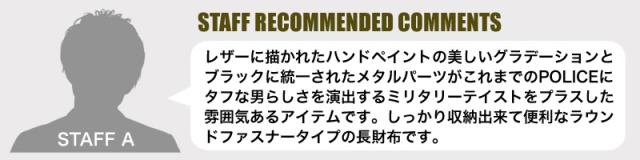 STAFF A

STAFF RECOMMENDED COMMENTS

レザーに描かれたハンドペイントの美しいグラデーションとブラックに統一されたメタルパーツがこれまでのPOLICEにタフな男らしさを演出するミリタリーテイストをプラスした雰囲気あるアイテムです。しっかり収納出来て便利なラウンドファスナータイプの長財布です。